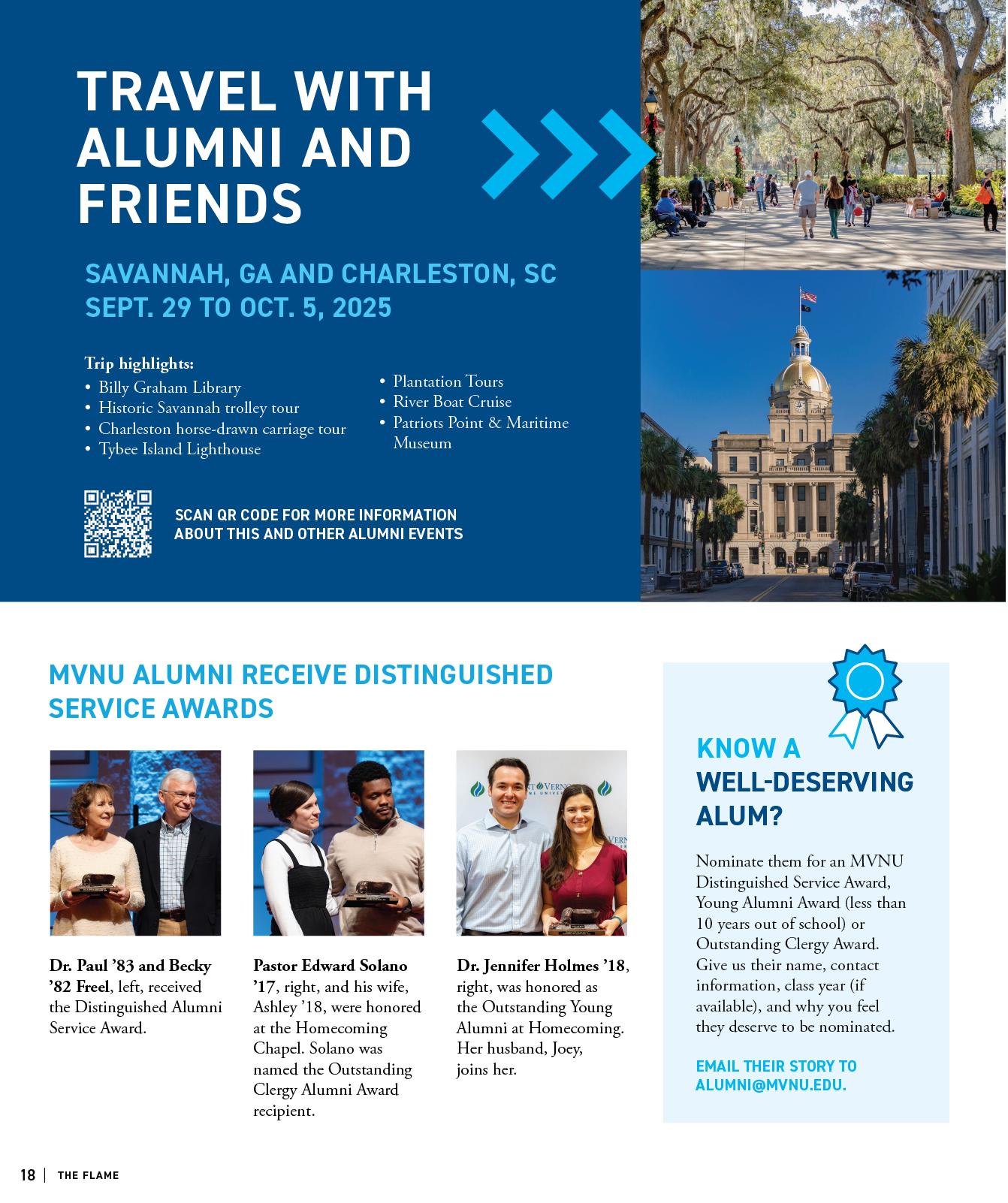 TRAVEL WITH ALUMNI AND FRIENDS

SAVANNAH, GA AND CHARLESTON, SC
SEPT. 29 TO OCT. 5, 2025

Trip highlights:
• Billy Graham Library
• Historic Savannah trolley tour
• Charleston horse-drawn carriage tour
• Tybee Island Lighthouse

• Plantation Tours
• River Boat Cruise
• Patriots Point & Maritime Museum

SCAN QR CODE FOR MORE INFORMATION ABOUT THIS AND OTHER ALUMNI EVENTS

MVNU ALUMNI RECEIVE DISTINGUISHED SERVICE AWARDS

Dr. Paul ’83 and Becky ’82 Freel, left, received the Distinguished Alumni Service Award.

Pastor Edward Solano ’17, right, and his wife, Ashley ’18, were honored at the Homecoming Chapel. Solano was named the Outstanding Clergy Alumni Award recipient.

Dr. Jennifer Holmes ’18, right, was honored as the Outstanding Young Alumni at Homecoming. Her husband, Joey, joins her.

KNOW A WELL-DESERVING ALUM?

Nominate them for an MVNU Distinguished Service Award, Young Alumni Award (less than 10 years out of school) or Outstanding Clergy Award. Give us their name, contact information, class year (if available), and why you feel they deserve to be nominated.

EMAIL THEIR STORY TO ALUMNI@MVNU.EDU.

18 | THE FLAME